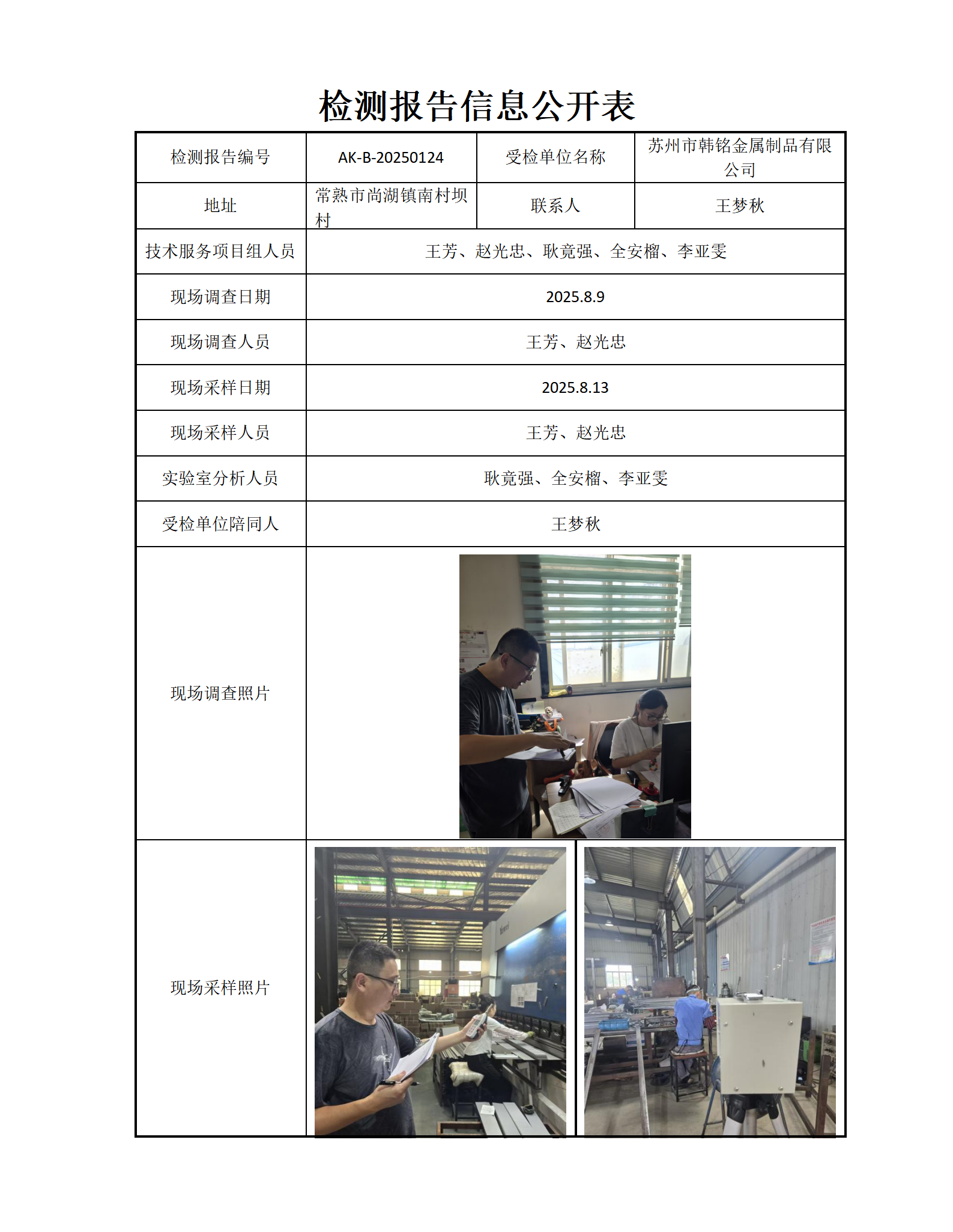 检测报告信息公开表

| 检测报告编号 | AK-B-20250124 | 受检单位名称 | 苏州市韩铭金属制品有限公司 |
|---|---|---|---|
| 地址 | 常熟市尚湖镇南村坝村 | 联系人 | 王梦秋 |
| 技术服务项目组人员 | 王芳、赵光忠、耿竟强、全安榴、李亚雯 | | |
| 现场调查日期 | 2025.8.9 | | |
| 现场调查人员 | 王芳、赵光忠 | | |
| 现场采样日期 | 2025.8.13 | | |
| 现场采样人员 | 王芳、赵光忠 | | |
| 实验室分析人员 | 耿竟强、全安榴、李亚雯 | | |
| 受检单位陪同人 | 王梦秋 | | |
| 现场调查照片 | | | |
| 现场采样照片 | | | |